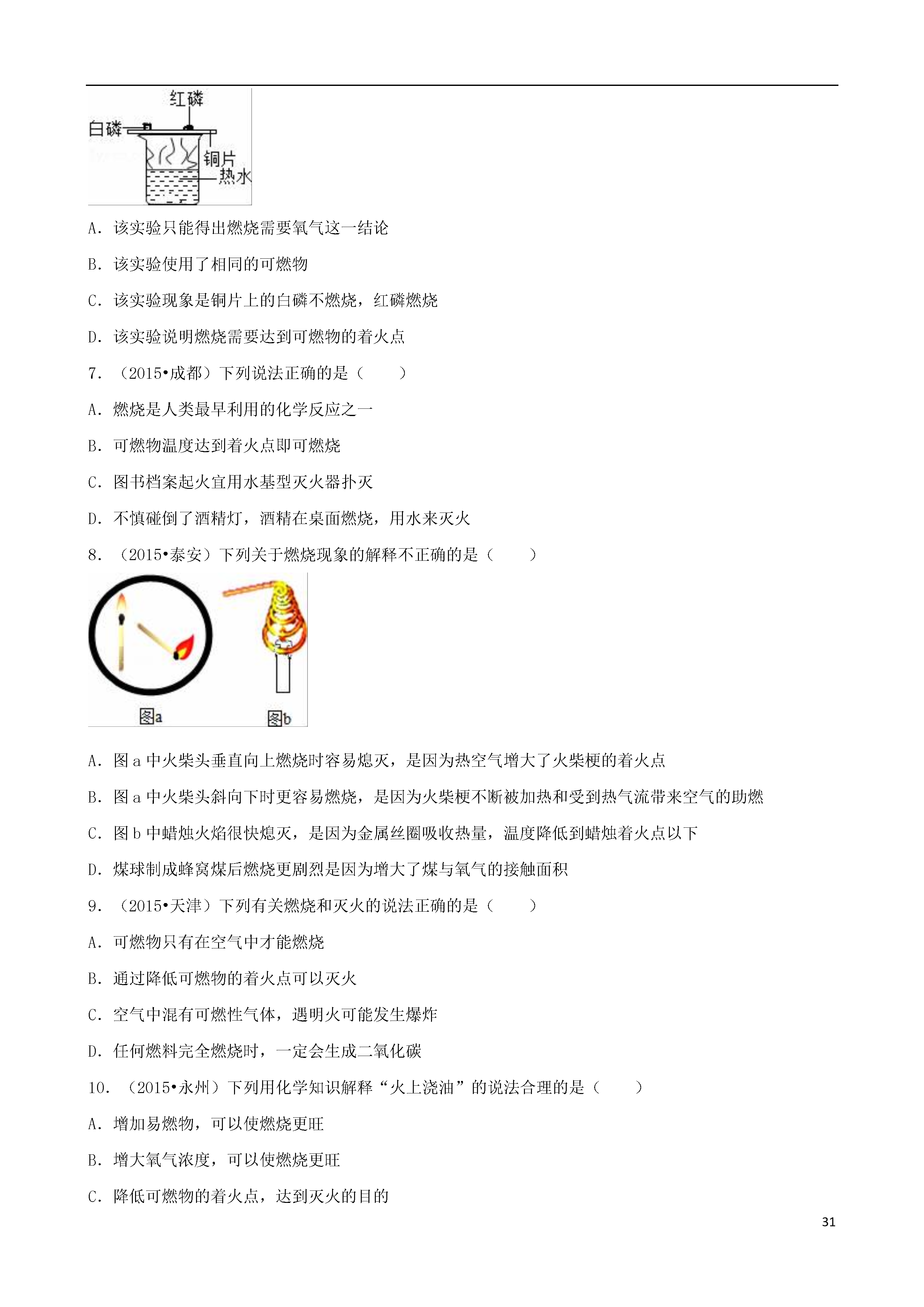 红磷
白磷
铜片
热水

A．该实验只能得出燃烧需要氧气这一结论

B．该实验使用了相同的可燃物

C．该实验现象是铜片上的白磷不燃烧，红磷燃烧

D．该实验说明燃烧需要达到可燃物的着火点

7．（2015•成都）下列说法正确的是（　　）

A．燃烧是人类最早利用的化学反应之一

B．可燃物温度达到着火点即可燃烧

C．图书档案起火宜用水基型灭火器扑灭

D．不慎碰倒了酒精灯，酒精在桌面燃烧，用水来灭火

8．（2015•泰安）下列关于燃烧现象的解释不正确的是（　　）

图a
图b

A．图 a 中火柴头垂直向上燃烧时容易熄灭，是因为热空气增大了火柴梗的着火点

B．图 a 中火柴头斜向下时更容易燃烧，是因为火柴梗不断被加热和受到热气流带来空气的助燃

C．图 b 中蜡烛火焰很快熄灭，是因为金属丝圈吸收热量，温度降低到蜡烛着火点以下

D．煤球制成蜂窝煤后燃烧更剧烈是因为增大了煤与氧气的接触面积

9．（2015•天津）下列有关燃烧和灭火的说法正确的是（　　）

A．可燃物只有在空气中才能燃烧

B．通过降低可燃物的着火点可以灭火

C．空气中混有可燃性气体，遇明火可能发生爆炸

D．任何燃料完全燃烧时，一定会生成二氧化碳

10．（2015•永州）下列用化学知识解释“火上浇油”的说法合理的是（　　）

A．增加易燃物，可以使燃烧更旺

B．增大氧气浓度，可以使燃烧更旺

C．降低可燃物的着火点，达到灭火的目的

31